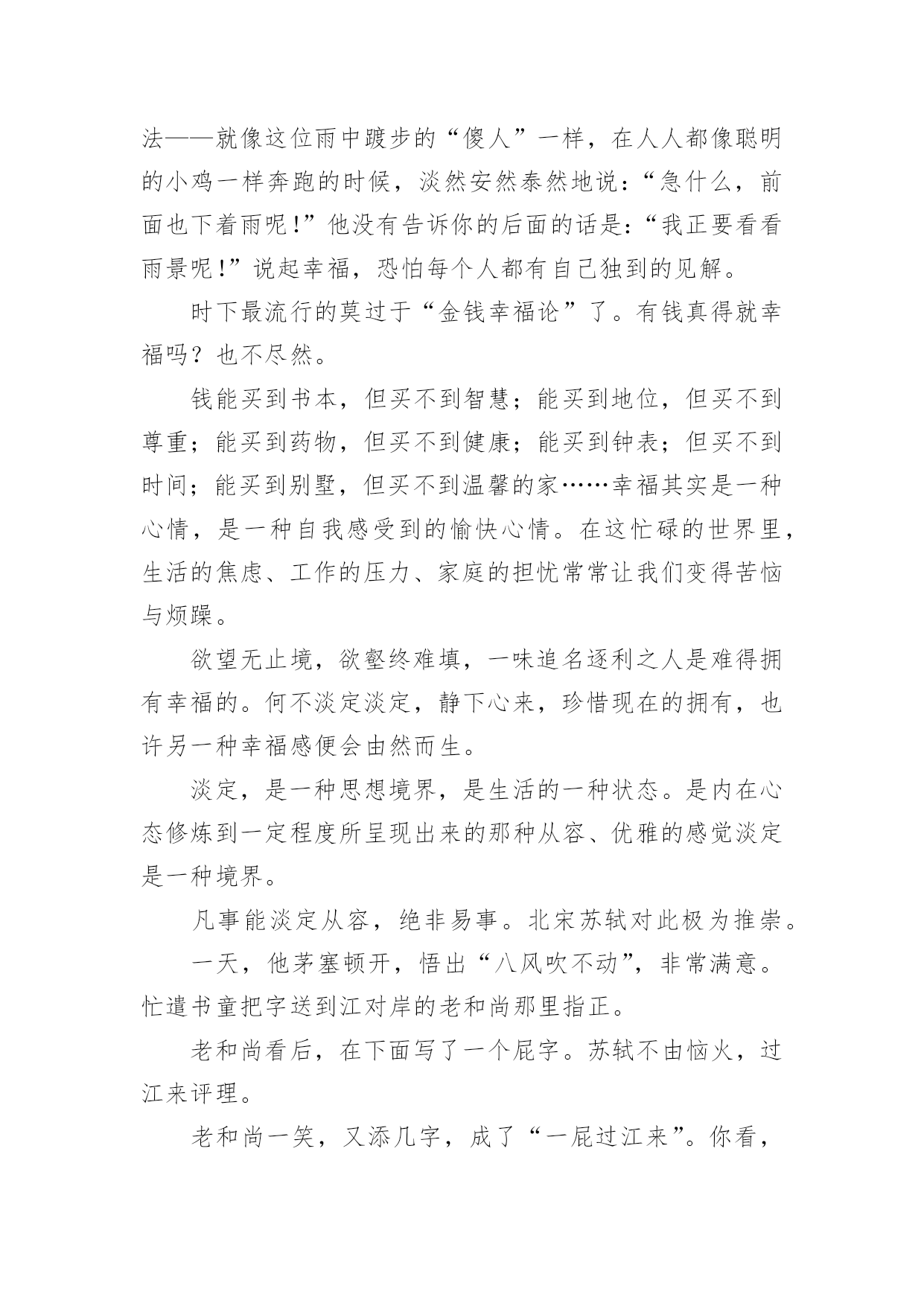 法——就像这位雨中踱步的“傻人”一样，在人人都像聪明的小鸡一样奔跑的时候，淡然安然泰然地说：“急什么，前面也下着雨呢！”他没有告诉你的后面的话是：“我正要看看雨景呢！”说起幸福，恐怕每个人都有自己独到的见解。

时下最流行的莫过于“金钱幸福论”了。有钱真得就幸福吗？也不尽然。

钱能买到书本，但买不到智慧；能买到地位，但买不到尊重；能买到药物，但买不到健康；能买到钟表；但买不到时间；能买到别墅，但买不到温馨的家……幸福其实是一种心情，是一种自我感受到的愉快心情。在这忙碌的世界里，生活的焦虑、工作的压力、家庭的担忧常常让我们变得苦恼与烦躁。

欲望无止境，欲壑终难填，一味追名逐利之人是难得拥有幸福的。何不淡定淡定，静下心来，珍惜现在的拥有，也许另一种幸福感便会由然而生。

淡定，是一种思想境界，是生活的一种状态。是内在心态修炼到一定程度所呈现出来的那种从容、优雅的感觉淡定是一种境界。

凡事能淡定从容，绝非易事。北宋苏轼对此极为推崇。

一天，他茅塞顿开，悟出“八风吹不动”，非常满意。忙遣书童把字送到江对岸的老和尚那里指正。

老和尚看后，在下面写了一个屁字。苏轼不由恼火，过江来评理。

老和尚一笑，又添几字，成了“一屁过江来”。你看，